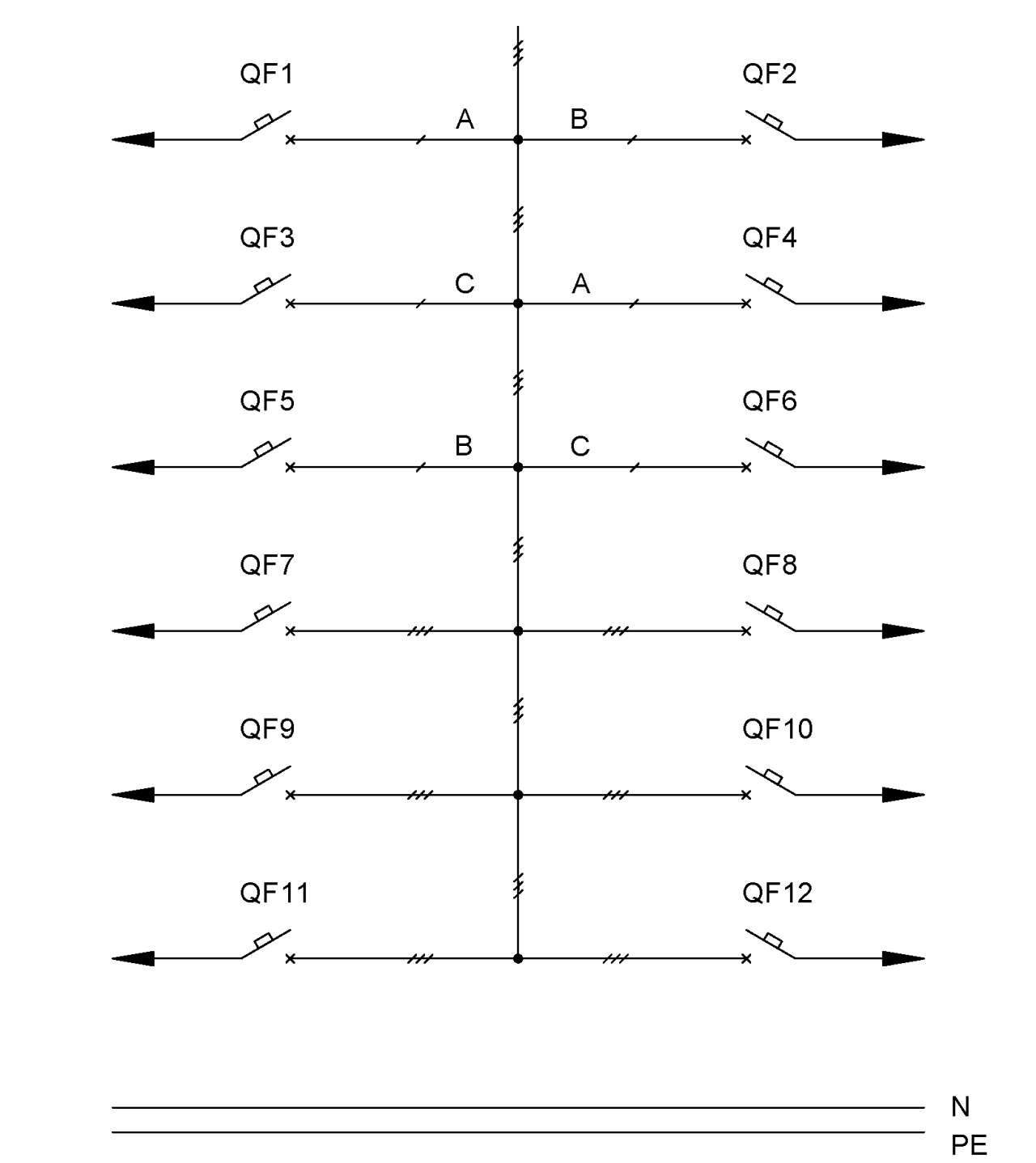 QF1

QF2

A

B

QF3

QF4

C

A

QF5

QF6

B

C

QF7

QF8

QF9

QF10

QF11

QF12

N

PE